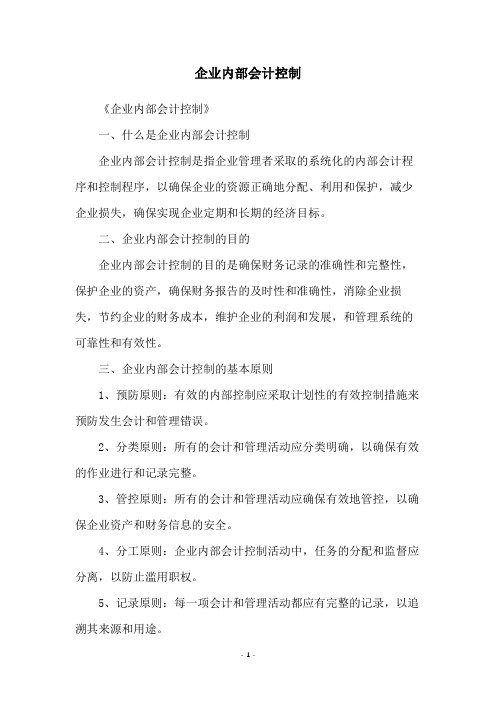 企业内部会计控制

《企业内部会计控制》

一、什么是企业内部会计控制

企业内部会计控制是指企业管理者采取的系统化的内部会计程序和控制程序，以确保企业的资源正确地分配、利用和保护，减少企业损失，确保实现企业定期和长期的经济目标。

二、企业内部会计控制的目的

企业内部会计控制的目的是确保财务记录的准确性和完整性，保护企业的资产，确保财务报告的及时性和准确性，消除企业损失，节约企业的财务成本，维护企业的利润和发展，和管理系统的可靠性和有效性。

三、企业内部会计控制的基本原则

1、预防原则：有效的内部控制应采取计划性的有效控制措施来预防发生会计和管理错误。

2、分类原则：所有的会计和管理活动应分类明确，以确保有效的作业进行和记录完整。

3、管控原则：所有的会计和管理活动应确保有效地管控，以确保企业资产和财务信息的安全。

4、分工原则：企业内部会计控制活动中，任务的分配和监督应分离，以防止滥用职权。

5、记录原则：每一项会计和管理活动都应有完整的记录，以追溯其来源和用途。

- 1 -